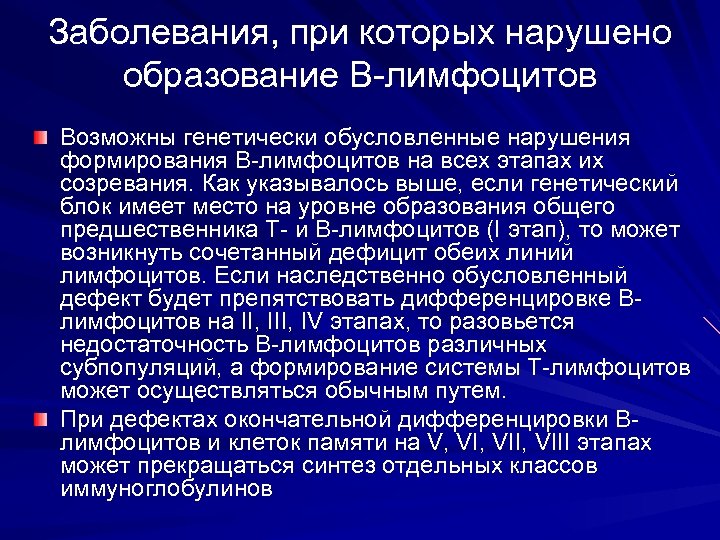 Заболевания, при которых нарушено образование В-лимфоцитов

Возможны генетически обусловленные нарушения формирования В-лимфоцитов на всех этапах их созревания. Как указывалось выше, если генетический блок имеет место на уровне образования общего предшественника Т- и В-лимфоцитов (I этап), то может возникнуть сочетанный дефицит обеих линий лимфоцитов. Если наследственно обусловленный дефект будет препятствовать дифференцировке В-лимфоцитов на II, III, IV этапах, то разовьется недостаточность В-лимфоцитов различных субпопуляций, а формирование системы Т-лимфоцитов может осуществляться обычным путем.

При дефектах окончательной дифференцировки В-лимфоцитов и клеток памяти на V, VI, VII, VIII этапах может прекращаться синтез отдельных классов иммуноглобулинов